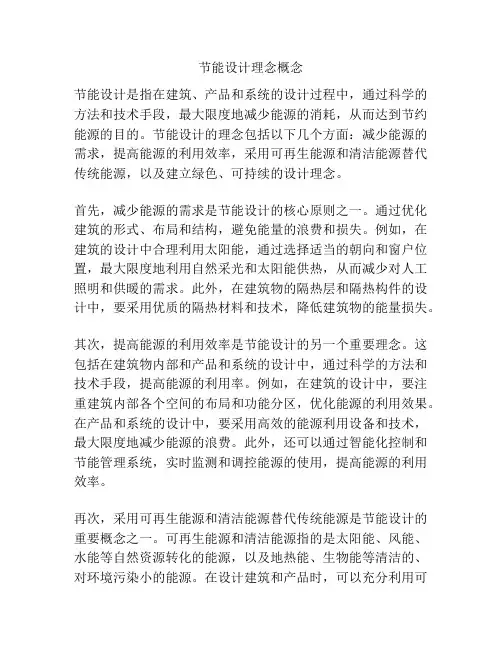 节能设计理念概念

节能设计是指在建筑、产品和系统的设计过程中，通过科学的方法和技术手段，最大限度地减少能源的消耗，从而达到节约能源的目的。节能设计的理念包括以下几个方面：减少能源的需求，提高能源的利用效率，采用可再生能源和清洁能源替代传统能源，以及建立绿色、可持续的设计理念。

首先，减少能源的需求是节能设计的核心原则之一。通过优化建筑的形式、布局和结构，避免能量的浪费和损失。例如，在建筑的设计中合理利用太阳能，通过选择适当的朝向和窗户位置，最大限度地利用自然采光和太阳能供热，从而减少对人工照明和供暖的需求。此外，在建筑物的隔热层和隔热构件的设计中，要采用优质的隔热材料和技术，降低建筑物的能量损失。

其次，提高能源的利用效率是节能设计的另一个重要理念。这包括在建筑物内部和产品和系统的设计中，通过科学的方法和技术手段，提高能源的利用率。例如，在建筑的设计中，要注重建筑内部各个空间的布局和功能分区，优化能源的利用效果。在产品和系统的设计中，要采用高效的能源利用设备和技术，最大限度地减少能源的浪费。此外，还可以通过智能化控制和节能管理系统，实时监测和调控能源的使用，提高能源的利用效率。

再次，采用可再生能源和清洁能源替代传统能源是节能设计的重要概念之一。可再生能源和清洁能源指的是太阳能、风能、水能等自然资源转化的能源，以及地热能、生物能等清洁的、对环境污染小的能源。在设计建筑和产品时，可以充分利用可